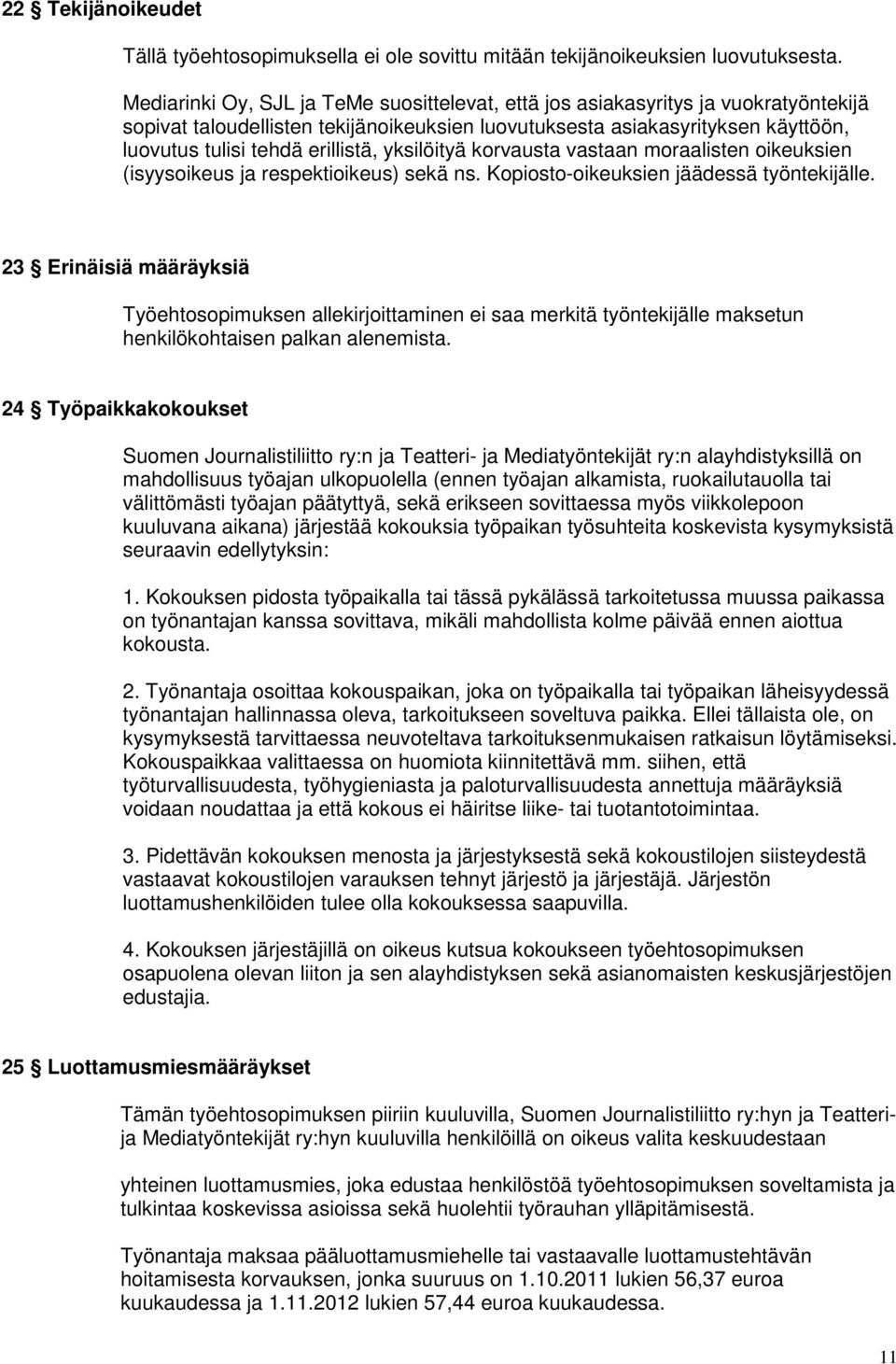 22 § Tekijänoikeudet

Tällä työehtosopimuksella ei ole sovittu mitään tekijänoikeuksien luovutuksesta.

Mediarinki Oy, SJL ja TeMe suosittelevat, että jos asiakasyritys ja vuokratyöntekijä sopivat taloudellisten tekijänoikeuksien luovutuksesta asiakasyrityksen käyttöön, luovutus tulisi tehdä erillistä, yksilöityä korvausta vastaan moraalisten oikeuksien (isyysoikeus ja respektioikeus) sekä ns. Kopiosto-oikeuksien jäädessä työntekijälle.

23 § Erinäisiä määräyksiä

Työehtosopimuksen allekirjoittaminen ei saa merkitä työntekijälle maksetun henkilökohtaisen palkan alenemista.

24 § Työpaikkakokoukset

Suomen Journalistiliitto ry:n ja Teatteri- ja Mediatyöntekijät ry:n alayhdistyksillä on mahdollisuus työajan ulkopuolella (ennen työajan alkamista, ruokailutauolla tai välittömästi työajan päätyttyä, sekä erikseen sovittaessa myös viikkolepoon kuuluvana aikana) järjestää kokouksia työpaikan työsuhteita koskevista kysymyksistä seuraavin edellytyksin:

1. Kokouksen pidosta työpaikalla tai tässä pykälässä tarkoitetussa muussa paikassa on työnantajan kanssa sovittava, mikäli mahdollista kolme päivää ennen aiottua kokousta.

2. Työnantaja osoittaa kokouspaikan, joka on työpaikalla tai työpaikan läheisyydessä työnantajan hallinnassa oleva, tarkoitukseen soveltuva paikka. Ellei tällaista ole, on kysymyksestä tarvittaessa neuvoteltava tarkoituksenmukaisen ratkaisun löytämiseksi. Kokouspaikkaa valittaessa on huomiota kiinnitettävä mm. siihen, että työturvallisuudesta, työhygieniasta ja paloturvallisuudesta annettuja määräyksiä voidaan noudattaa ja että kokous ei häiritse liike- tai tuotantotoimintaa.

3. Pidettävän kokouksen menosta ja järjestyksestä sekä kokoustilojen siisteydestä vastaavat kokoustilojen varauksen tehnyt järjestö ja järjestäjä. Järjestön luottamushenkilöiden tulee olla kokouksessa saapuvilla.

4. Kokouksen järjestäjillä on oikeus kutsua kokoukseen työehtosopimuksen osapuolena olevan liiton ja sen alayhdistyksen sekä asianomaisten keskusjärjestöjen edustajia.

25 § Luottamusmiesmääräykset

Tämän työehtosopimuksen piiriin kuuluvilla, Suomen Journalistiliitto ry:hyn ja Teatteri- ja Mediatyöntekijät ry:hyn kuuluvilla henkilöillä on oikeus valita keskuudestaan

yhteinen luottamusmies, joka edustaa henkilöstöä työehtosopimuksen soveltamista ja tulkintaa koskevissa asioissa sekä huolehtii työrauhan ylläpitämisestä.

Työnantaja maksaa pääluottamusmiehelle tai vastaavalle luottamustehtävän hoitamisesta korvauksen, jonka suuruus on 1.10.2011 lukien 56,37 euroa kuukaudessa ja 1.11.2012 lukien 57,44 euroa kuukaudessa.

11